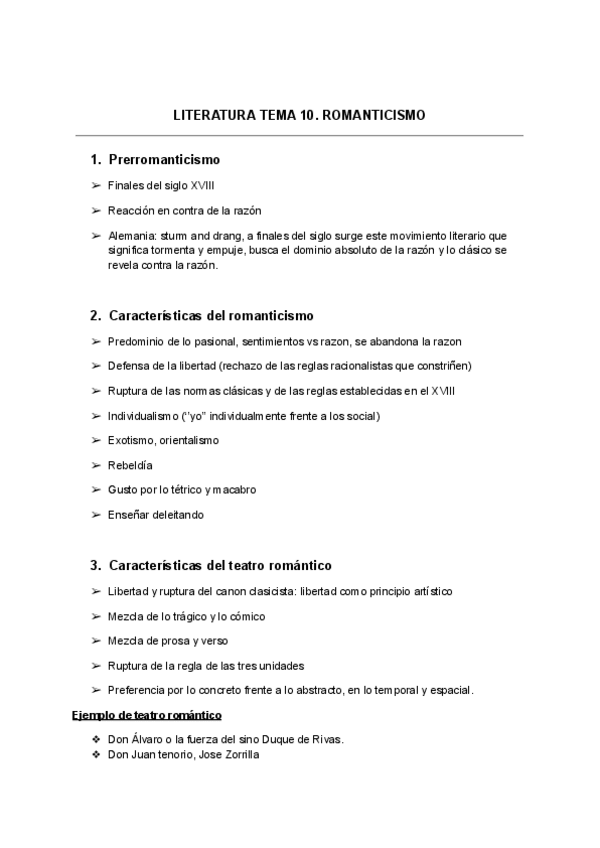 LITERATURA TEMA 10. ROMANTICISMO

1. Prerromanticismo

➢ Finales del siglo XVIII

➢ Reacción en contra de la razón

➢ Alemania: sturm and drang, a finales del siglo surge este movimiento literario que significa tormenta y empuje, busca el dominio absoluto de la razón y lo clásico se revela contra la razón.

2. Características del romanticismo

➢ Predominio de lo pasional, sentimientos vs razon, se abandona la razon

➢ Defensa de la libertad (rechazo de las reglas racionalistas que constriñen)

➢ Ruptura de las normas clásicas y de las reglas establecidas en el XVIII

➢ Individualismo ("yo" individualmente frente a los social)

➢ Exotismo, orientalismo

➢ Rebeldía

➢ Gusto por lo tétrico y macabro

➢ Enseñar deleitando

3. Características del teatro romántico

➢ Libertad y ruptura del canon clasicista: libertad como principio artístico

➢ Mezcla de lo trágico y lo cómico

➢ Mezcla de prosa y verso

➢ Ruptura de la regla de las tres unidades

➢ Preferencia por lo concreto frente a lo abstracto, en lo temporal y espacial.

Ejemplo de teatro romántico

❖ Don Álvaro o la fuerza del sino Duque de Rivas.
❖ Don Juan tenorio, Jose Zorrilla